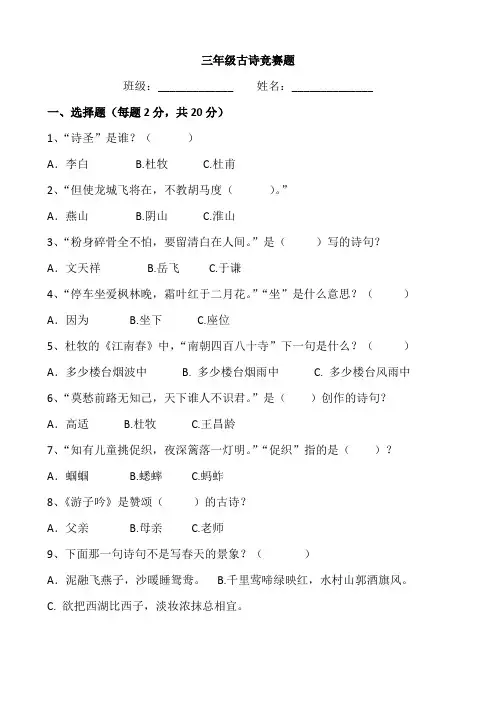 三年级古诗竞赛题

班级：______________ 姓名：______________

一、选择题（每题 2 分，共 20 分）

1、“诗圣”是谁？（ ）

A．李白 B.杜牧 C.杜甫

2、“但使龙城飞将在，不教胡马度（ ）。”

A．燕山 B.阴山 C.淮山

3、“粉身碎骨全不怕，要留清白在人间。”是（ ）写的诗句?

A．文天祥 B.岳飞 C.于谦

4、“停车坐爱枫林晚，霜叶红于二月花。”“坐”是什么意思？（ ）

A．因为 B.坐下 C.座位

5、杜牧的《江南春》中，“南朝四百八十寺”下一句是什么？（ ）

A．多少楼台烟波中 B. 多少楼台烟雨中 C. 多少楼台风雨中

6、“莫愁前路无知己，天下谁人不识君。”是（ ）创作的诗句?

A．高适 B.杜牧 C.王昌龄

7、“知有儿童挑促织，夜深篱落一灯明。”“促织”指的是（ ）？

A．蝈蝈 B.蟋蟀 C.蚂蚱

8、《游子吟》是赞颂（ ）的古诗？

A．父亲 B.母亲 C.老师

9、下面那一句诗句不是写春天的景象？（ ）

A．泥融飞燕子，沙暖睡鸳鸯。 B.千里莺啼绿映红，水村山郭酒旗风。

C. 欲把西湖比西子，淡妆浓抹总相宜。